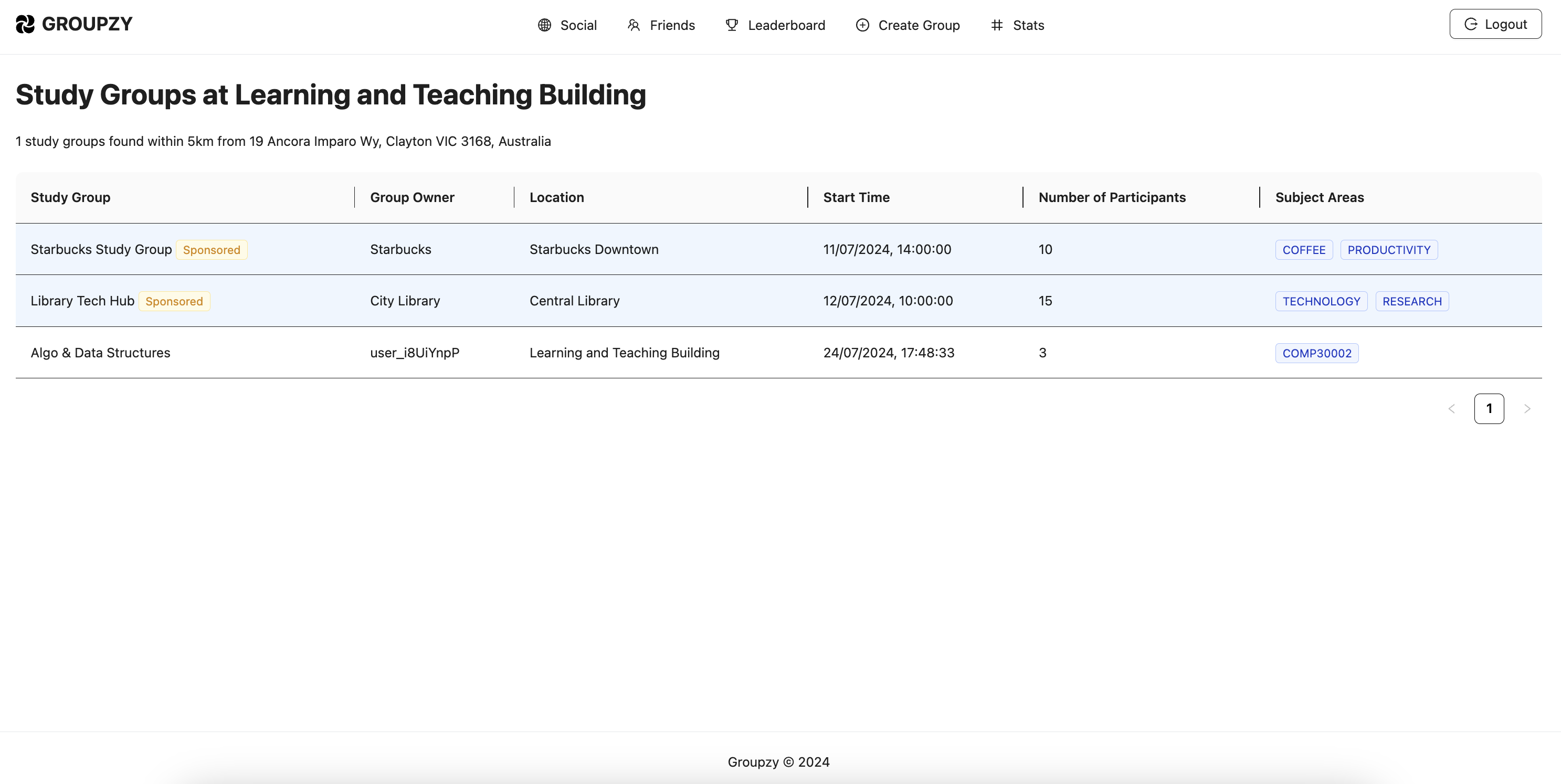 GROUPZY

Social Friends Leaderboard Create Group Stats

Logout

Study Groups at Learning and Teaching Building

1 study groups found within 5km from 19 Ancora Imparo Wy, Clayton VIC 3168, Australia

| Study Group | Group Owner | Location | Start Time | Number of Participants | Subject Areas |
|---|---|---|---|---|---|
| Starbucks Study Group Sponsored | Starbucks | Starbucks Downtown | 11/07/2024, 14:00:00 | 10 | COFFEE PRODUCTIVITY |
| Library Tech Hub Sponsored | City Library | Central Library | 12/07/2024, 10:00:00 | 15 | TECHNOLOGY RESEARCH |
| Algo & Data Structures | user_i8UiYnpP | Learning and Teaching Building | 24/07/2024, 17:48:33 | 3 | COMP30002 |

1

Groupzy © 2024